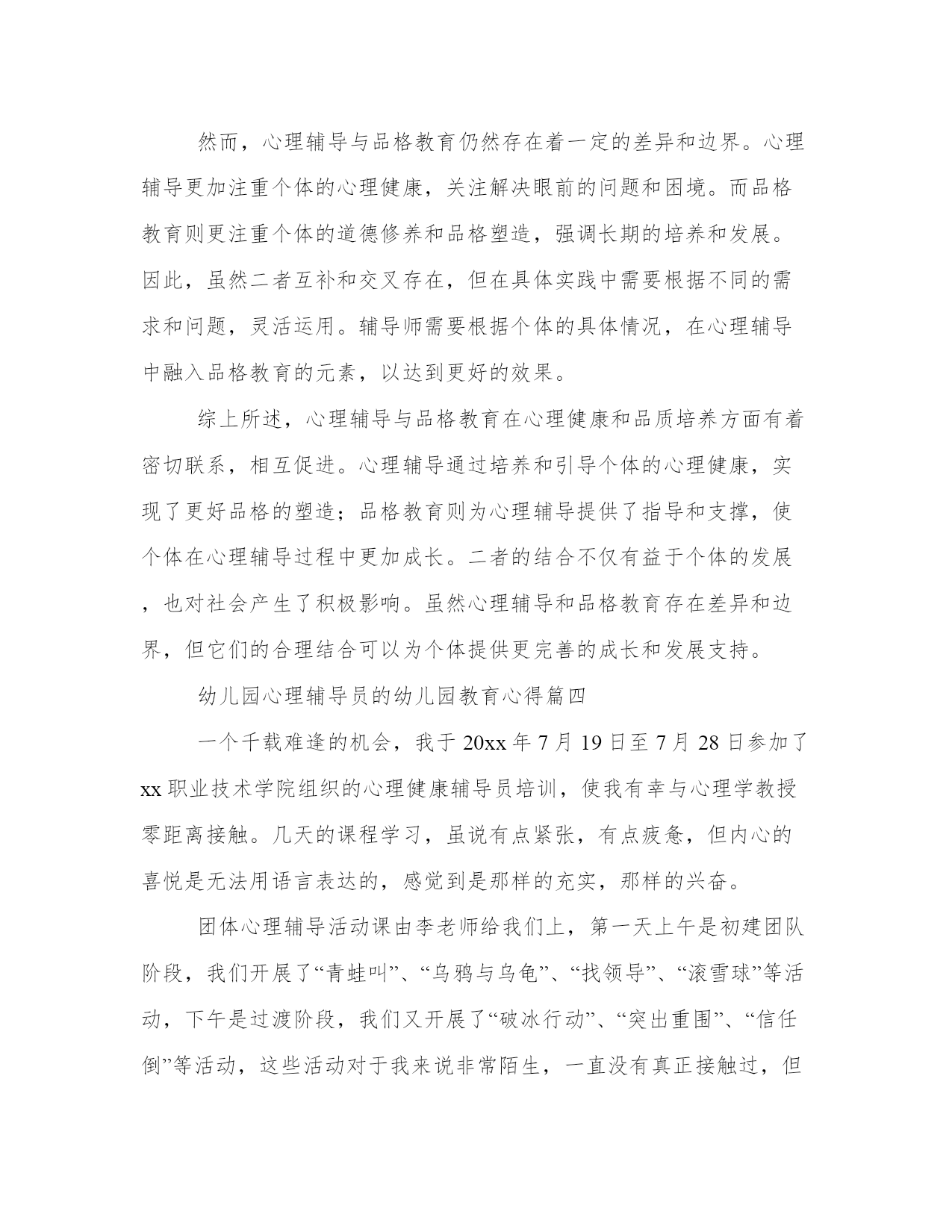 然而，心理辅导与品格教育仍然存在着一定的差异和边界。心理辅导更加注重个体的心理健康，关注解决眼前的问题和困境。而品格教育则更注重个体的道德修养和品格塑造，强调长期的培养和发展。因此，虽然二者互补和交叉存在，但在具体实践中需要根据不同的需求和问题，灵活运用。辅导师需要根据个体的具体情况，在心理辅导中融入品格教育的元素，以达到更好的效果。

综上所述，心理辅导与品格教育在心理健康和品质培养方面有着密切联系，相互促进。心理辅导通过培养和引导个体的心理健康，实现了更好品格的塑造；品格教育则为心理辅导提供了指导和支撑，使个体在心理辅导过程中更加成长。二者的结合不仅有益于个体的发展，也对社会产生了积极影响。虽然心理辅导和品格教育存在差异和边界，但它们的合理结合可以为个体提供更完善的成长和发展支持。

幼儿园心理辅导员的幼儿园教育心得篇四

一个千载难逢的机会，我于20xx年7月19日至7月28日参加了xx职业技术学院组织的心理健康辅导员培训，使我有幸与心理学教授零距离接触。几天的课程学习，虽说有点紧张，有点疲惫，但内心的喜悦是无法用语言表达的，感觉到是那样的充实，那样的兴奋。

团体心理辅导活动课由李老师给我们上，第一天上午是初建团队阶段，我们开展了“青蛙叫”、“乌鸦与乌龟”、“找领导”、“滚雪球”等活动，下午是过渡阶段，我们又开展了“破冰行动”、“突出重围”、“信任倒”等活动，这些活动对于我来说非常陌生，一直没有真正接触过，但